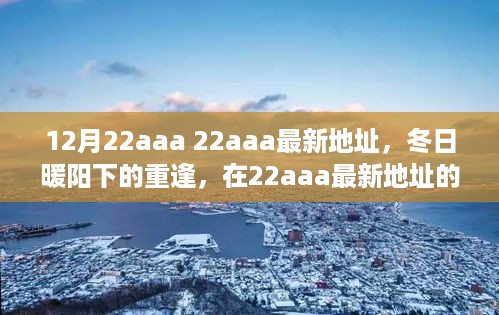 12月22aaa 22aaa最新地址，冬日暖阳下的重逢，在22aaa最新地址的